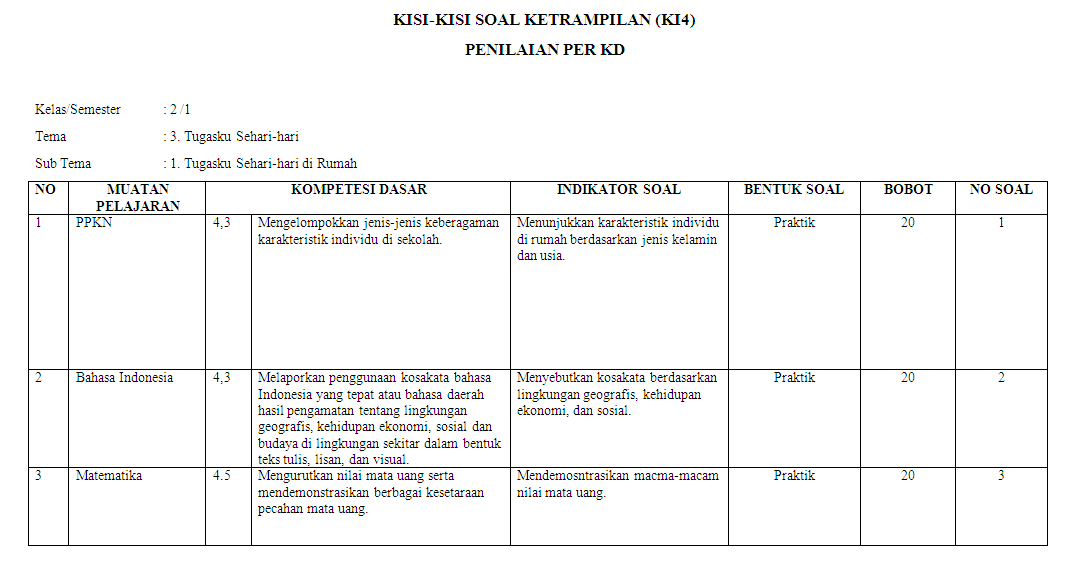 KISI-KISI SOAL KETRAMPILAN (KI4)

PENILAIAN PER KD

Kelas/Semester : 2 /1

Tema : 3. Tugasku Sehari-hari

Sub Tema : 1. Tugasku Sehari-hari di Rumah

| NO | MUATAN PELAJARAN | KOMPETESI DASAR | | INDIKATOR SOAL | BENTUK SOAL | BOBOT | NO SOAL |
|---|---|---|---|---|---|---|---|
| 1 | PPKN | 4,3 | Mengelompokkan jenis-jenis keberagaman karakteristik individu di sekolah. | Menunjukkan karakteristik individu di rumah berdasarkan jenis kelamin dan usia. | Praktik | 20 | 1 |
| 2 | Bahasa Indonesia | 4,3 | Melaporkan penggunaan kosakata bahasa Indonesia yang tepat atau bahasa daerah hasil pengamatan tentang lingkungan geografis, kehidupan ekonomi, sosial dan budaya di lingkungan sekitar dalam bentuk teks tulis, lisan, dan visual. | Menyebutkan kosakata berdasarkan lingkungan geografis, kehidupan ekonomi, dan sosial. | Praktik | 20 | 2 |
| 3 | Matematika | 4.5 | Mengurutkan nilai mata uang serta mendemonstrasikan berbagai kesetaraan pecahan mata uang. | Mendemosntrasikan macma-macam nilai mata uang. | Praktik | 20 | 3 |